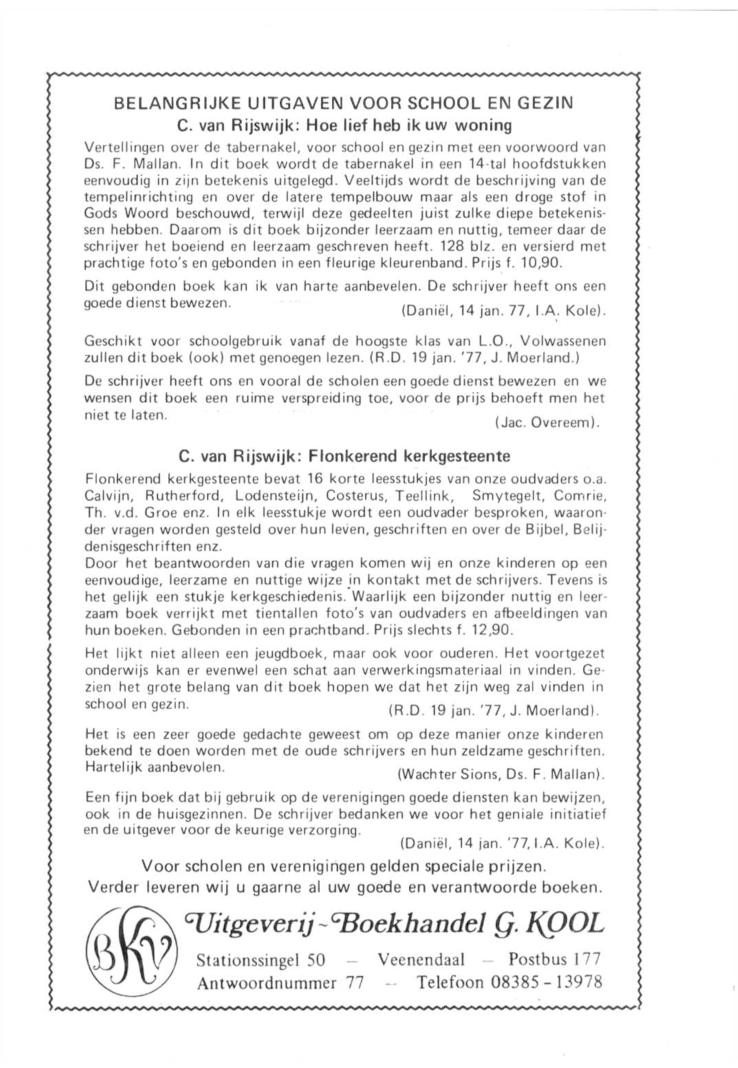 BELANGRIJKE UITGAVEN VOOR SCHOOL EN GEZIN

C. van Rijswijk: Hoe lief heb ik uw woning

Vertellingen over de tabernakel, voor school en gezin met een voorwoord van Ds. F. Mallan. In dit boek wordt de tabernakel in een 14-tal hoofdstukken eenvoudig in zijn betekenis uitgelegd. Veeltijds wordt de beschrijving van de tempelinrichting en over de latere tempelbouw maar als een droge stof in Gods Woord beschouwd, terwijl deze gedeelten juist zulke diepe betekenissen hebben. Daarom is dit boek bijzonder leerzaam en nuttig, temeer daar de schrijver het boeiend en leerzaam geschreven heeft. 128 blz. en versierd met prachtige foto's en gebonden in een fleurige kleurenband. Prijs f. 10,90.

Dit gebonden boek kan ik van harte aanbevelen. De schrijver heeft ons een goede dienst bewezen. (Daniël, 14 jan. 77, I.A. Kole).

Geschikt voor schoolgebruik vanaf de hoogste klas van L.O., Volwassenen zullen dit boek (ook) met genoegen lezen. (R.D. 19 jan. '77, J. Moerland.)

De schrijver heeft ons en vooral de scholen een goede dienst bewezen en we wensen dit boek een ruime verspreiding toe, voor de prijs behoeft men het niet te laten. (Jac. Overeem).

C. van Rijswijk: Flonkerend kerkgesteente

Flonkerend kerkgesteente bevat 16 korte leesstukjes van onze oudvaders o.a. Calvijn, Rutherford, Lodensteijn, Costerus, Teellink, Smytegelt, Comrie, Th. v.d. Groe enz. In elk leesstukje wordt een oudvader besproken, waaronder vragen worden gesteld over hun leven, geschriften en over de Bijbel, Belijdenisgeschriften enz.
Door het beantwoorden van die vragen komen wij en onze kinderen op een eenvoudige, leerzame en nuttige wijze in kontakt met de schrijvers. Tevens is het gelijk een stukje kerkgeschiedenis. Waarlijk een bijzonder nuttig en leerzaam boek verrijkt met tientallen foto's van oudvaders en afbeeldingen van hun boeken. Gebonden in een prachtband. Prijs slechts f. 12,90.

Het lijkt niet alleen een jeugdboek, maar ook voor ouderen. Het voortgezet onderwijs kan er evenwel een schat aan verwerkingsmateriaal in vinden. Gezien het grote belang van dit boek hopen we dat het zijn weg zal vinden in school en gezin. (R.D. 19 jan. '77, J. Moerland).

Het is een zeer goede gedachte geweest om op deze manier onze kinderen bekend te doen worden met de oude schrijvers en hun zeldzame geschriften. Hartelijk aanbevolen. (Wachter Sions, Ds. F. Mallan).

Een fijn boek dat bij gebruik op de verenigingen goede diensten kan bewijzen, ook in de huisgezinnen. De schrijver bedanken we voor het geniale initiatief en de uitgever voor de keurige verzorging. (Daniël, 14 jan. '77, I.A. Kole).

Voor scholen en verenigingen gelden speciale prijzen.
Verder leveren wij u gaarne al uw goede en verantwoorde boeken.

BKV

Uitgeverij - Boekhandel G. KOOL
Stationssingel 50 — Veenendaal — Postbus 177
Antwoordnummer 77 — Telefoon 08385 - 13978